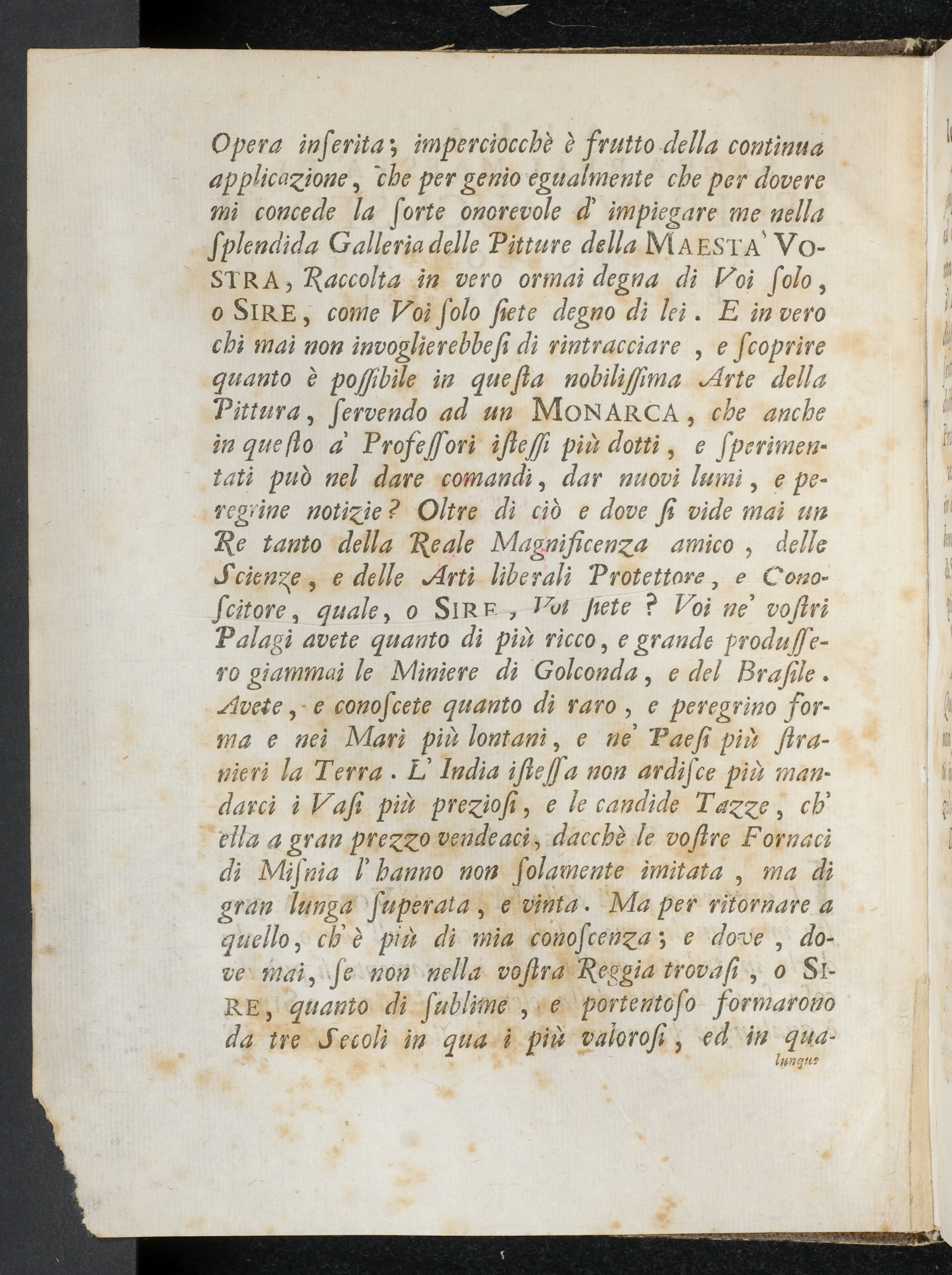 Opera inſerita; imperciocchè è frutto della continua applicazione, che per genio egualmente che per dovere mi concede la ſorte onorevole d' impiegare me nella ſplendida Galleria delle Pitture della MAESTA' VOSTRA, Raccolta in vero ormai degna di Voi ſolo, o SIRE, come Voi ſolo ſiete degno di lei. E in vero chi mai non invoglierebbeſi di rintracciare, e ſcoprire quanto è poſſibile in queſta nobiliſſima Arte della Pittura, ſervendo ad un MONARCA, che anche in queſto a' Profeſſori iſteſſi più dotti, e ſperimentati può nel dare comandi, dar nuovi lumi, e peregrine notizie? Oltre di ciò e dove ſi vide mai un Re tanto della Reale Magnificenza amico, delle Scienze, e delle Arti liberali Protettore, e Conoſcitore, quale, o SIRE, Voi ſiete? Voi ne' voſtri Palagi avete quanto di più ricco, e grande produſſero giammai le Miniere di Golconda, e del Braſile. Avete, e conoſcete quanto di raro, e peregrino forma e nei Mari più lontani, e ne' Paeſi più ſtranieri la Terra. L' India iſteſſa non ardiſce più mandarci i Vaſi più prezioſi, e le candide Tazze, ch' ella a gran prezzo vendeaci, dacchè le voſtre Fornaci di Miſnia l' hanno non ſolamente imitata, ma di gran lunga ſuperata, e vinta. Ma per ritornare a quello, ch' è più di mia conoſcenza; e dove, dove mai, ſe non nella voſtra Reggia trovaſi, o SIRE, quanto di ſublime, e portentoſo formarono da tre Secoli in qua i più valoroſi, ed in qua-

lunque